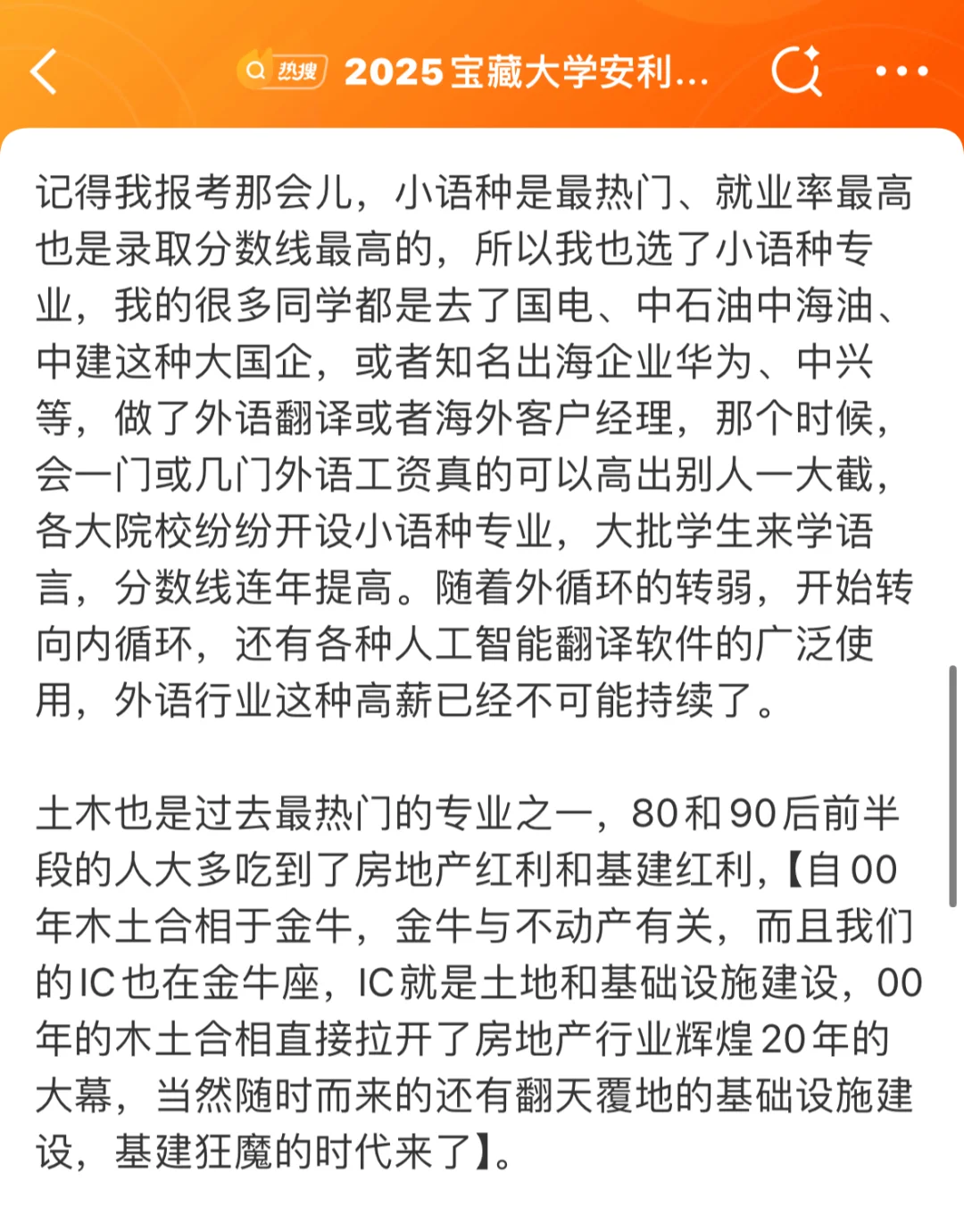 热搜 2025宝藏大学安利...

记得我报考那会儿，小语种是最热门、就业率最高也是录取分数线最高的，所以我也选了小语种专业，我的很多同学都是去了国电、中石油中海油、中建这种大国企，或者知名出海企业华为、中兴等，做了外语翻译或者海外客户经理，那个时候，会一门或几门外语工资真的可以高出别人一大截，各大院校纷纷开设小语种专业，大批学生来学语言，分数线连年提高。随着外循环的转弱，开始转向内循环，还有各种人工智能翻译软件的广泛使用，外语行业这种高薪已经不可能持续了。

土木也是过去最热门的专业之一，80和90后前半段的人大多吃到了房地产红利和基建红利，【自00年木土合相于金牛，金牛与不动产有关，而且我们的IC也在金牛座，IC就是土地和基础设施建设，00年的木土合相直接拉开了房地产行业辉煌20年的大幕，当然随时而来的还有翻天覆地的基础设施建设，基建狂魔的时代来了】。